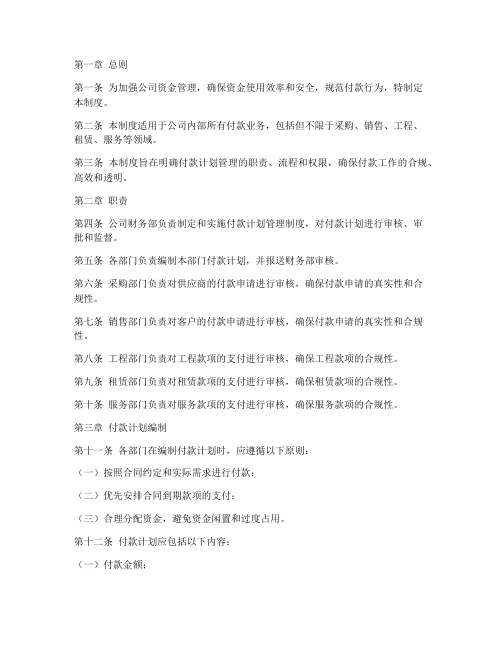 第一章 总则

第一条 为加强公司资金管理，确保资金使用效率和安全，规范付款行为，特制定本制度。

第二条 本制度适用于公司内部所有付款业务，包括但不限于采购、销售、工程、租赁、服务等领域。

第三条 本制度旨在明确付款计划管理的职责、流程和权限，确保付款工作的合规、高效和透明。

第二章 职责

第四条 公司财务部负责制定和实施付款计划管理制度，对付款计划进行审核、审批和监督。

第五条 各部门负责编制本部门付款计划，并报送财务部审核。

第六条 采购部门负责对供应商的付款申请进行审核，确保付款申请的真实性和合规性。

第七条 销售部门负责对客户的付款申请进行审核，确保付款申请的真实性和合规性。

第八条 工程部门负责对工程款项的支付进行审核，确保工程款项的合规性。

第九条 租赁部门负责对租赁款项的支付进行审核，确保租赁款项的合规性。

第十条 服务部门负责对服务款项的支付进行审核，确保服务款项的合规性。

第三章 付款计划编制

第十一条 各部门在编制付款计划时，应遵循以下原则：

（一）按照合同约定和实际需求进行付款；

（二）优先安排合同到期款项的支付；

（三）合理分配资金，避免资金闲置和过度占用。

第十二条 付款计划应包括以下内容：

（一）付款金额；